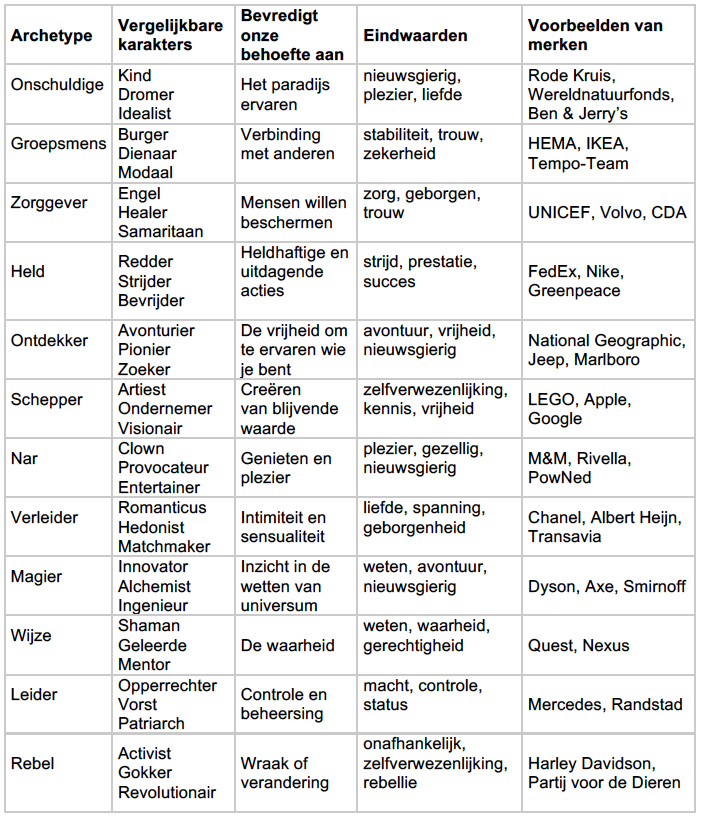 | Archetype | Vergelijkbare karakters | Bevredigt onze behoefte aan | Eindwaarden | Voorbeelden van merken |
|---|---|---|---|---|
| Onschuldige | Kind Dromer Idealist | Het paradijs ervaren | nieuwsgierig, plezier, liefde | Rode Kruis, Wereldnatuurfonds, Ben & Jerry's |
| Groepsmens | Burger Dienaar Modaal | Verbinding met anderen | stabiliteit, trouw, zekerheid | HEMA, IKEA, Tempo-Team |
| Zorggever | Engel Healer Samaritaan | Mensen willen beschermen | zorg, geborgen, trouw | UNICEF, Volvo, CDA |
| Held | Redder Strijder Bevrijder | Heldhaftige en uitdagende acties | strijd, prestatie, succes | FedEx, Nike, Greenpeace |
| Ontdekker | Avonturier Pionier Zoeker | De vrijheid om te ervaren wie je bent | avontuur, vrijheid, nieuwsgierig | National Geographic, Jeep, Marlboro |
| Schepper | Artiest Ondernemer Visionair | Creëren van blijvende waarde | zelfverwezenlijking, kennis, vrijheid | LEGO, Apple, Google |
| Nar | Clown Provocateur Entertainer | Genieten en plezier | plezier, gezellig, nieuwsgierig | M&M, Rivella, PowNed |
| Verleider | Romanticus Hedonist Matchmaker | Intimiteit en sensualiteit | liefde, spanning, geborgenheid | Chanel, Albert Heijn, Transavia |
| Magier | Innovator Alchemist Ingenieur | Inzicht in de wetten van universum | weten, avontuur, nieuwsgierig | Dyson, Axe, Smirnoff |
| Wijze | Shaman Geleerde Mentor | De waarheid | weten, waarheid, gerechtigheid | Quest, Nexus |
| Leider | Opperrechter Vorst Patriarch | Controle en beheersing | macht, controle, status | Mercedes, Randstad |
| Rebel | Activist Gokker Revolutionair | Wraak of verandering | onafhankelijk, zelfverwezenlijking, rebellie | Harley Davidson, Partij voor de Dieren |